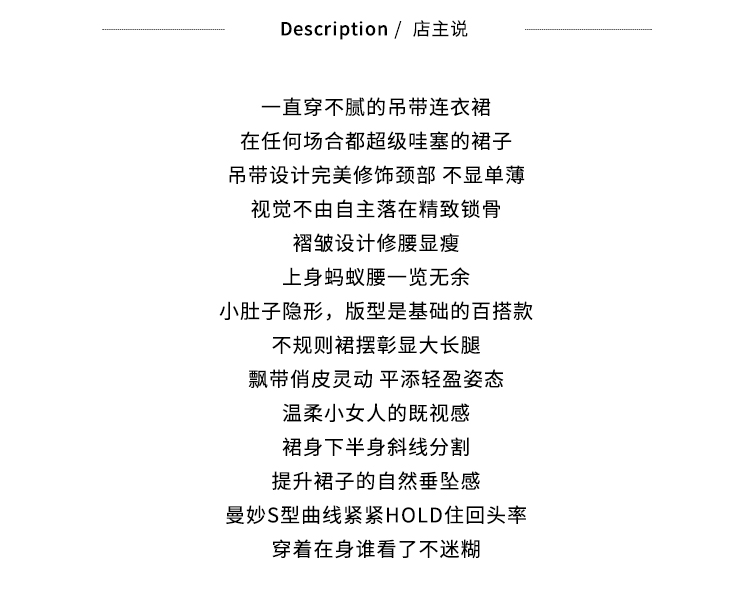 Description / 店主说

一直穿不腻的吊带连衣裙
在任何场合都超级哇塞的裙子
吊带设计完美修饰颈部 不显单薄
视觉不由自主落在精致锁骨
褶皱设计修腰显瘦
上身蚂蚁腰一览无余
小肚子隐形，版型是基础的百搭款
不规则裙摆彰显大长腿
飘带俏皮灵动 平添轻盈姿态
温柔小女人的既视感
裙身下半身斜线分割
提升裙子的自然垂坠感
曼妙S型曲线紧紧HOLD住回头率
穿着在身谁看了不迷糊